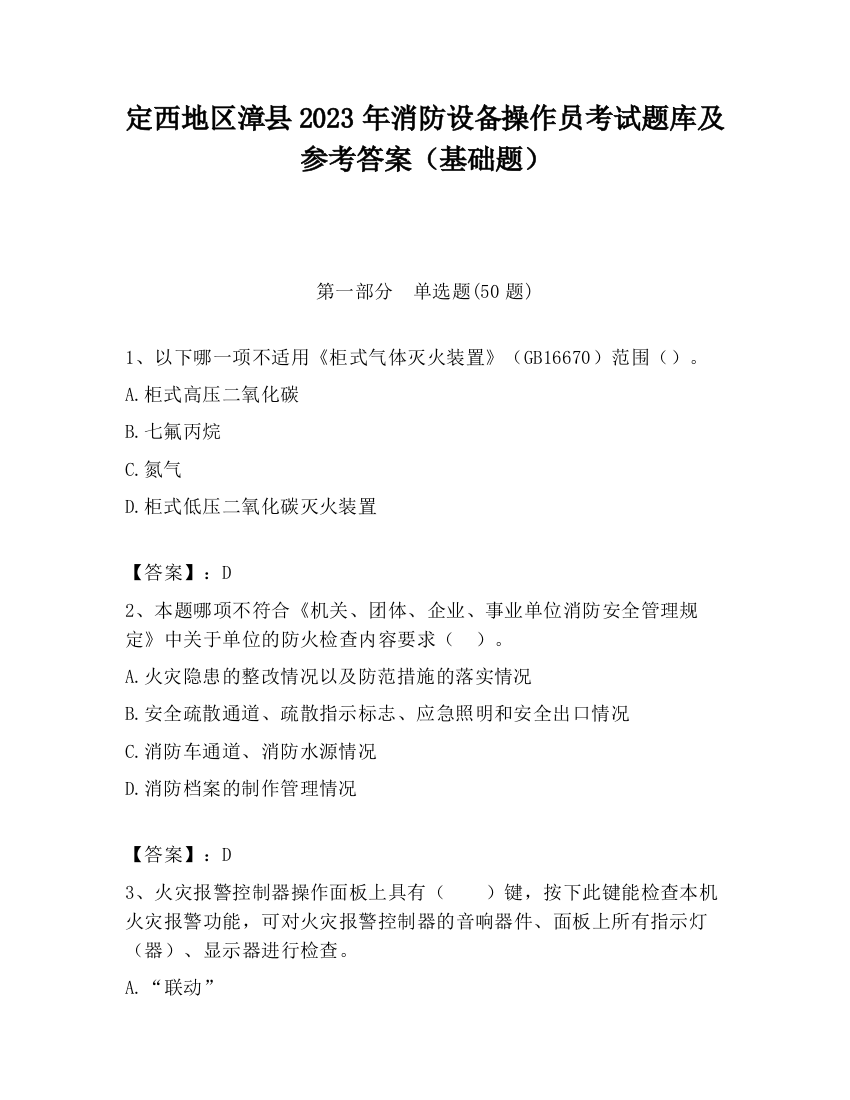 定西地区漳县2023年消防设备操作员考试题库及参考答案（基础题）

第一部分　单选题(50题)

1、以下哪一项不适用《柜式气体灭火装置》（GB16670）范围（）。

A.柜式高压二氧化碳

B.七氟丙烷

C.氮气

D.柜式低压二氧化碳灭火装置

【答案】：D

2、本题哪项不符合《机关、团体、企业、事业单位消防安全管理规定》中关于单位的防火检查内容要求（　）。

A.火灾隐患的整改情况以及防范措施的落实情况

B.安全疏散通道、疏散指示标志、应急照明和安全出口情况

C.消防车通道、消防水源情况

D.消防档案的制作管理情况

【答案】：D

3、火灾报警控制器操作面板上具有（　　）键，按下此键能检查本机火灾报警功能，可对火灾报警控制器的音响器件、面板上所有指示灯（器）、显示器进行检查。

A.“联动”